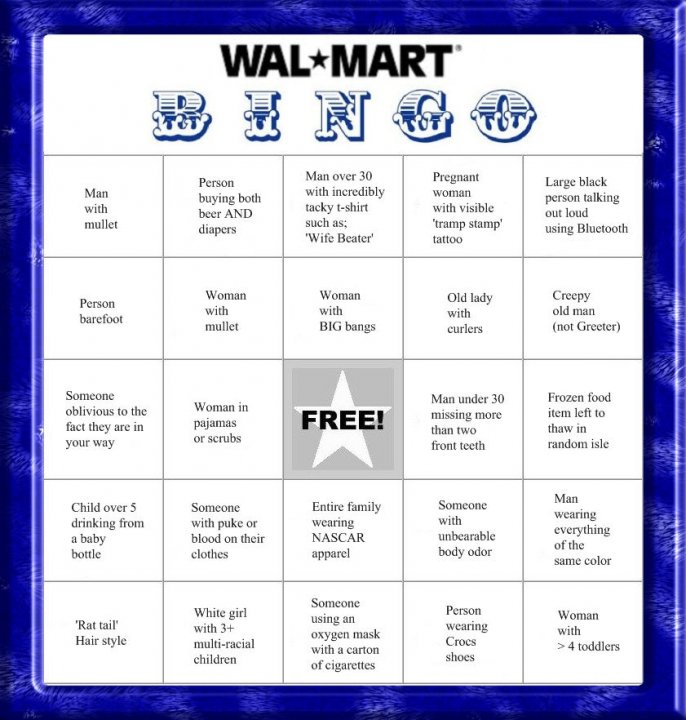 WAL★MART®

BINGO

| Man with mullet | Person buying both beer AND diapers | Man over 30 with incredibly tacky t-shirt such as; 'Wife Beater' | Pregnant woman with visible 'tramp stamp' tattoo | Large black person talking out loud using Bluetooth |
|---|---|---|---|---|
| Person barefoot | Woman with mullet | Woman with BIG bangs | Old lady with curlers | Creepy old man (not Greeter) |
| Someone oblivious to the fact they are in your way | Woman in pajamas or scrubs | FREE! | Man under 30 missing more than two front teeth | Frozen food item left to thaw in random isle |
| Child over 5 drinking from a baby bottle | Someone with puke or blood on their clothes | Entire family wearing NASCAR apparel | Someone with unbearable body odor | Man wearing everything of the same color |
| 'Rat tail' Hair style | White girl with 3+ multi-racial children | Someone using an oxygen mask with a carton of cigarettes | Person wearing Crocs shoes | Woman with > 4 toddlers |